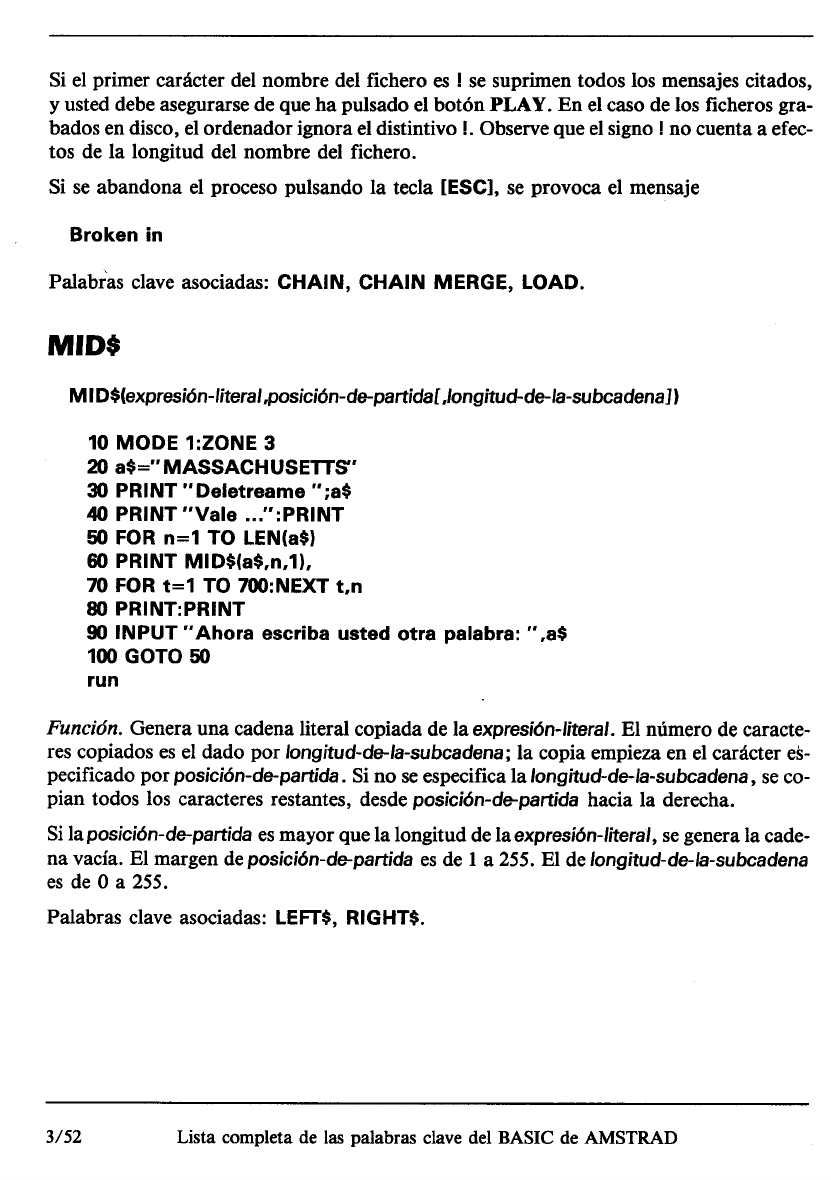 Si el primer carácter del nombre del fichero es ! se suprimen todos los mensajes citados, y usted debe asegurarse de que ha pulsado el botón PLAY. En el caso de los ficheros grabados en disco, el ordenador ignora el distintivo !. Observe que el signo ! no cuenta a efectos de la longitud del nombre del fichero.

Si se abandona el proceso pulsando la tecla [ESC], se provoca el mensaje

Broken in

Palabras clave asociadas: CHAIN, CHAIN MERGE, LOAD.

MID$

MID$(expresión-literal,posición-de-partida[,longitud-de-la-subcadena])

10 MODE 1:ZONE 3
20 a$="MASSACHUSETTS"
30 PRINT "Deletreame ";a$
40 PRINT "Vale ...":PRINT
50 FOR n=1 TO LEN(a$)
60 PRINT MID$(a$,n,1),
70 FOR t=1 TO 700:NEXT t,n
80 PRINT:PRINT
90 INPUT "Ahora escriba usted otra palabra: ",a$
100 GOTO 50
run

Función. Genera una cadena literal copiada de la expresión-literal. El número de caracteres copiados es el dado por longitud-de-la-subcadena; la copia empieza en el carácter especificado por posición-de-partida. Si no se especifica la longitud-de-la-subcadena, se copian todos los caracteres restantes, desde posición-de-partida hacia la derecha.

Si la posición-de-partida es mayor que la longitud de la expresión-literal, se genera la cadena vacía. El margen de posición-de-partida es de 1 a 255. El de longitud-de-la-subcadena es de 0 a 255.

Palabras clave asociadas: LEFT$, RIGHT$.

3/52 Lista completa de las palabras clave del BASIC de AMSTRAD